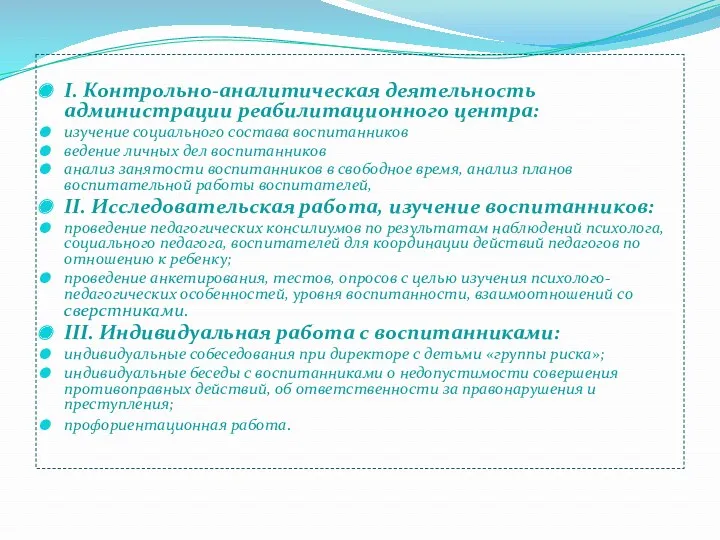 I. Контрольно-аналитическая деятельность администрации реабилитационного центра:

изучение социального состава воспитанников

ведение личных дел воспитанников

анализ занятости воспитанников в свободное время, анализ планов воспитательной работы воспитателей,

II. Исследовательская работа, изучение воспитанников:

проведение педагогических консилиумов по результатам наблюдений психолога, социального педагога, воспитателей для координации действий педагогов по отношению к ребенку;

проведение анкетирования, тестов, опросов с целью изучения психолого-педагогических особенностей, уровня воспитанности, взаимоотношений со сверстниками.

III. Индивидуальная работа с воспитанниками:

индивидуальные собеседования при директоре с детьми «группы риска»;

индивидуальные беседы с воспитанниками о недопустимости совершения противоправных действий, об ответственности за правонарушения и преступления;

профориентационная работа.